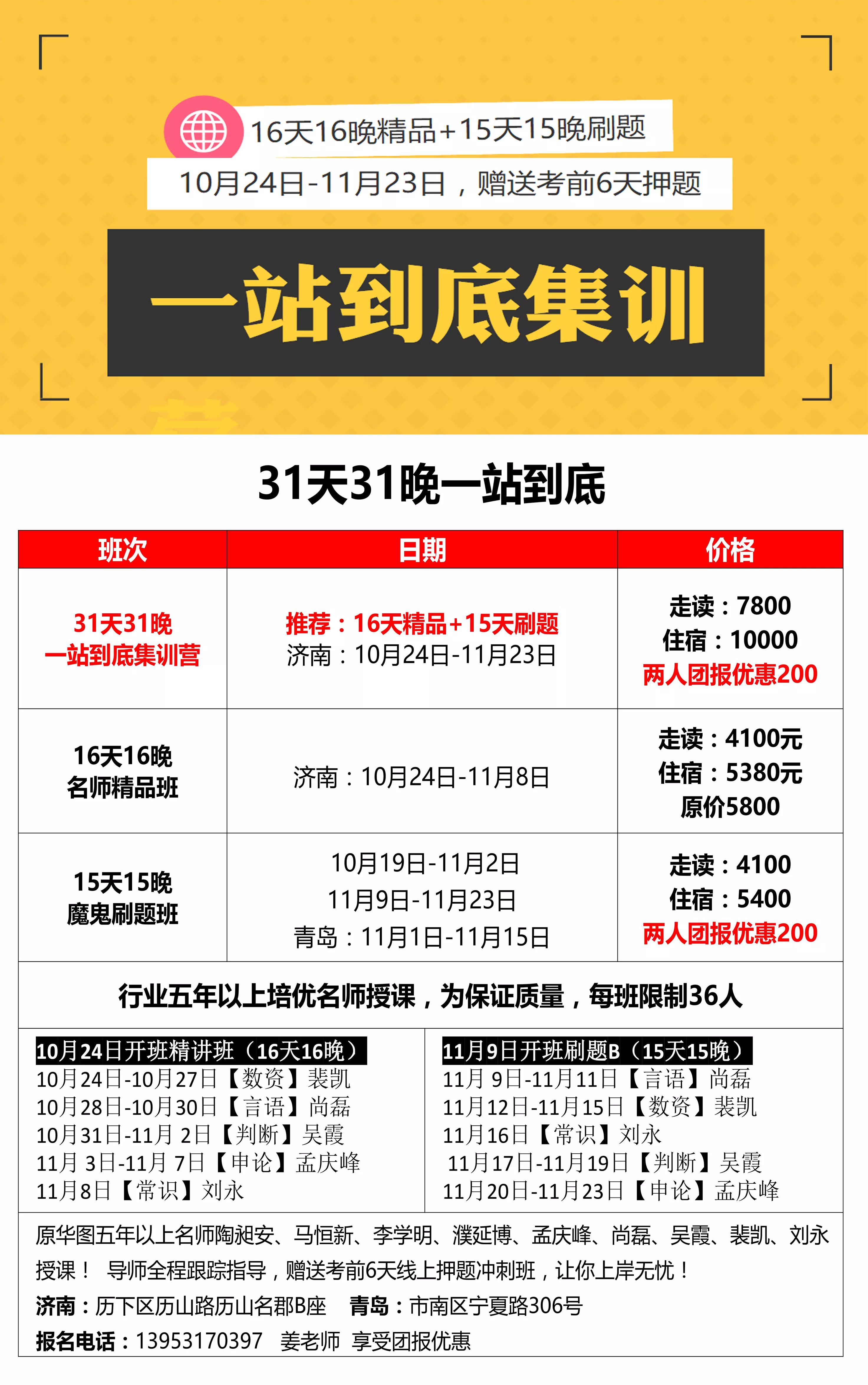 16天16晚精品+15天15晚刷题
10月24日-11月23日，赠送考前6天押题

一站到底集训

31天31晚一站到底

| 班次 | 日期 | 价格 |
|---|---|---|
| 31天31晚 一站到底集训营 | 推荐：16天精品+15天刷题 济南：10月24日-11月23日 | 走读：7800 住宿：10000 两人团报优惠200 |
| 16天16晚 名师精品班 | 济南：10月24日-11月8日 | 走读：4100元 住宿：5380元 原价5800 |
| 15天15晚 魔鬼刷题班 | 10月19日-11月2日 11月9日-11月23日 青岛：11月1日-11月15日 | 走读：4100 住宿：5400 两人团报优惠200 |

行业五年以上培优名师授课，为保证质量，每班限制36人

10月24日开班精讲班（16天16晚）
10月24日-10月27日【数资】裴凯
10月28日-10月30日【言语】尚磊
10月31日-11月 2日【判断】吴霞
11月 3日-11月 7日【申论】孟庆峰
11月8日【常识】刘永

11月9日开班刷题B（15天15晚）
11月 9日-11月11日【言语】尚磊
11月12日-11月15日【数资】裴凯
11月16日【常识】刘永
11月17日-11月19日【判断】吴霞
11月20日-11月23日【申论】孟庆峰

原华图五年以上名师陶昶安、马恒新、李学明、濮延博、孟庆峰、尚磊、吴霞、裴凯、刘永授课！ 导师全程跟踪指导，赠送考前6天线上押题冲刺班，让你上岸无忧！
济南：历下区历山路历山名郡B座 青岛：市南区宁夏路306号
报名电话：13953170397 姜老师 享受团报优惠